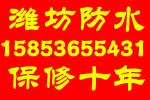 潍坊防水
15853655431
保修十年